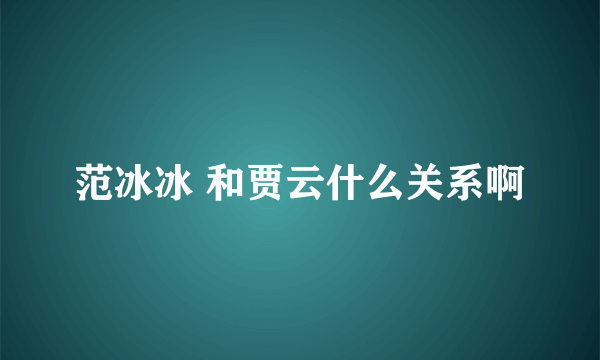 范冰冰 和贾云什么关系啊